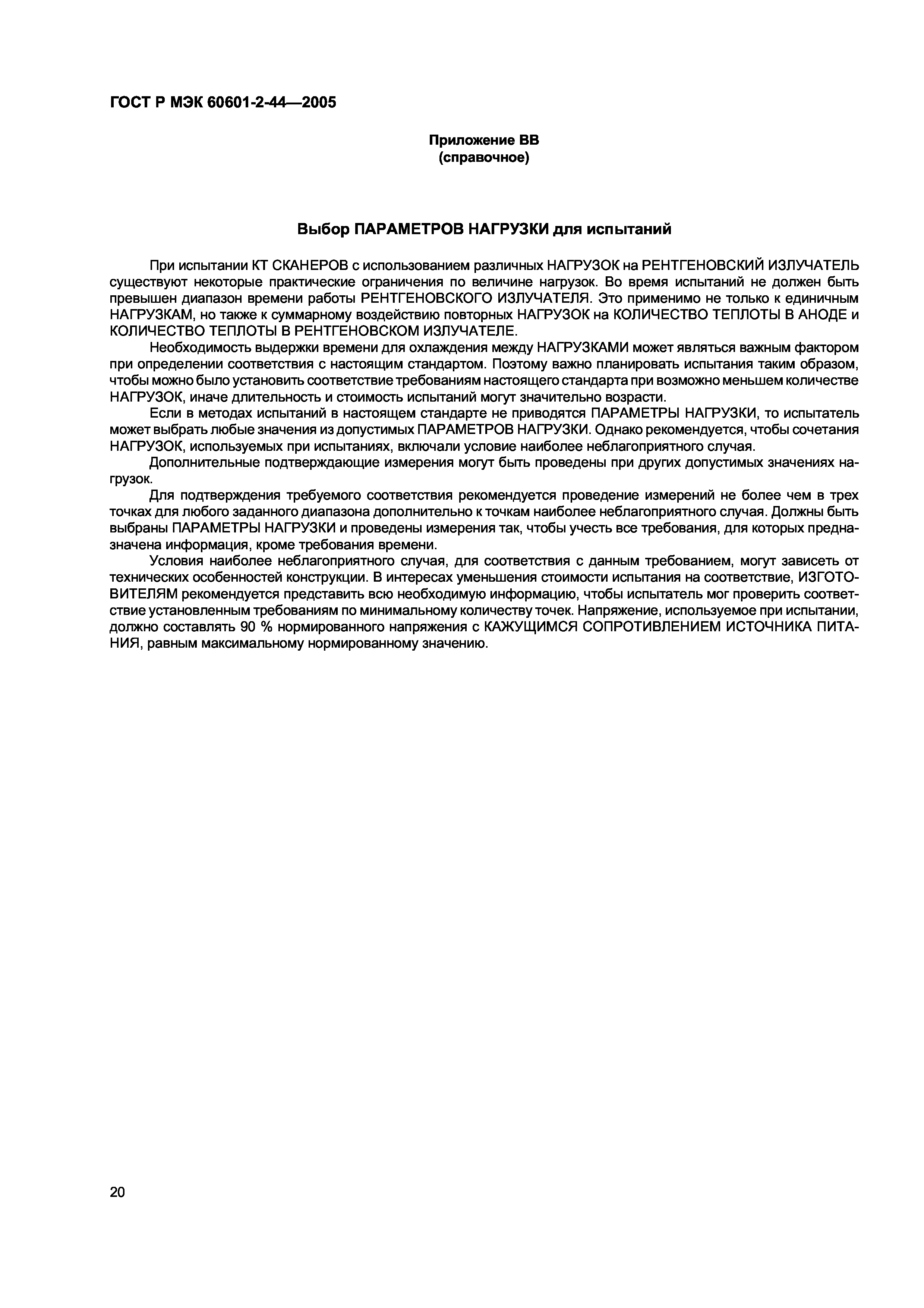 ГОСТ Р МЭК 60601-2-44—2005

Приложение ВВ
(справочное)

Выбор ПАРАМЕТРОВ НАГРУЗКИ для испытаний

При испытании КТ СКАНЕРОВ с использованием различных НАГРУЗОК на РЕНТГЕНОВСКИЙ ИЗЛУЧАТЕЛЬ существуют некоторые практические ограничения по величине нагрузок. Во время испытаний не должен быть превышен диапазон времени работы РЕНТГЕНОВСКОГО ИЗЛУЧАТЕЛЯ. Это применимо не только к единичным НАГРУЗКАМ, но также к суммарному воздействию повторных НАГРУЗОК на КОЛИЧЕСТВО ТЕПЛОТЫ В АНОДЕ и КОЛИЧЕСТВО ТЕПЛОТЫ В РЕНТГЕНОВСКОМ ИЗЛУЧАТЕЛЕ.

Необходимость выдержки времени для охлаждения между НАГРУЗКАМИ может являться важным фактором при определении соответствия с настоящим стандартом. Поэтому важно планировать испытания таким образом, чтобы можно было установить соответствие требованиям настоящего стандарта при возможно меньшем количестве НАГРУЗОК, иначе длительность и стоимость испытаний могут значительно возрасти.

Если в методах испытаний в настоящем стандарте не приводятся ПАРАМЕТРЫ НАГРУЗКИ, то испытатель может выбрать любые значения из допустимых ПАРАМЕТРОВ НАГРУЗКИ. Однако рекомендуется, чтобы сочетания НАГРУЗОК, используемых при испытаниях, включали условие наиболее неблагоприятного случая.

Дополнительные подтверждающие измерения могут быть проведены при других допустимых значениях нагрузок.

Для подтверждения требуемого соответствия рекомендуется проведение измерений не более чем в трех точках для любого заданного диапазона дополнительно к точкам наиболее неблагоприятного случая. Должны быть выбраны ПАРАМЕТРЫ НАГРУЗКИ и проведены измерения так, чтобы учесть все требования, для которых предназначена информация, кроме требования времени.

Условия наиболее неблагоприятного случая, для соответствия с данным требованием, могут зависеть от технических особенностей конструкции. В интересах уменьшения стоимости испытания на соответствие, ИЗГОТОВИТЕЛЯМ рекомендуется представить всю необходимую информацию, чтобы испытатель мог проверить соответствие установленным требованиям по минимальному количеству точек. Напряжение, используемое при испытании, должно составлять 90 % нормированного напряжения с КАЖУЩИМСЯ СОПРОТИВЛЕНИЕМ ИСТОЧНИКА ПИТАНИЯ, равным максимальному нормированному значению.

20